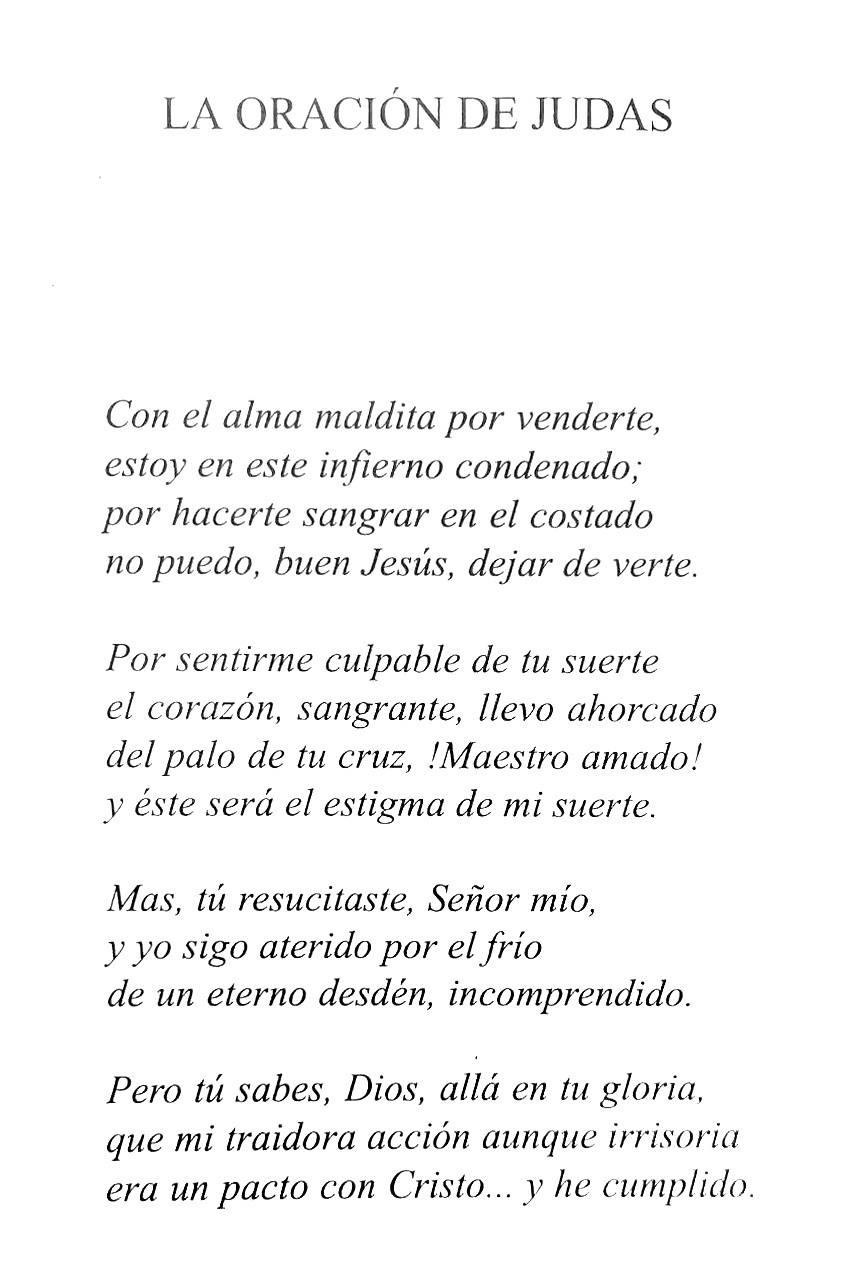 LA ORACIÓN DE JUDAS

Con el alma maldita por venderte,
estoy en este infierno condenado;
por hacerte sangrar en el costado
no puedo, buen Jesús, dejar de verte.

Por sentirme culpable de tu suerte
el corazón, sangrante, llevo ahorcado
del palo de tu cruz, !Maestro amado!
y éste será el estigma de mi suerte.

Mas, tú resucitaste, Señor mío,
y yo sigo aterido por el frío
de un eterno desdén, incomprendido.

Pero tú sabes, Dios, allá en tu gloria,
que mi traidora acción aunque irrisoria
era un pacto con Cristo... y he cumplido.